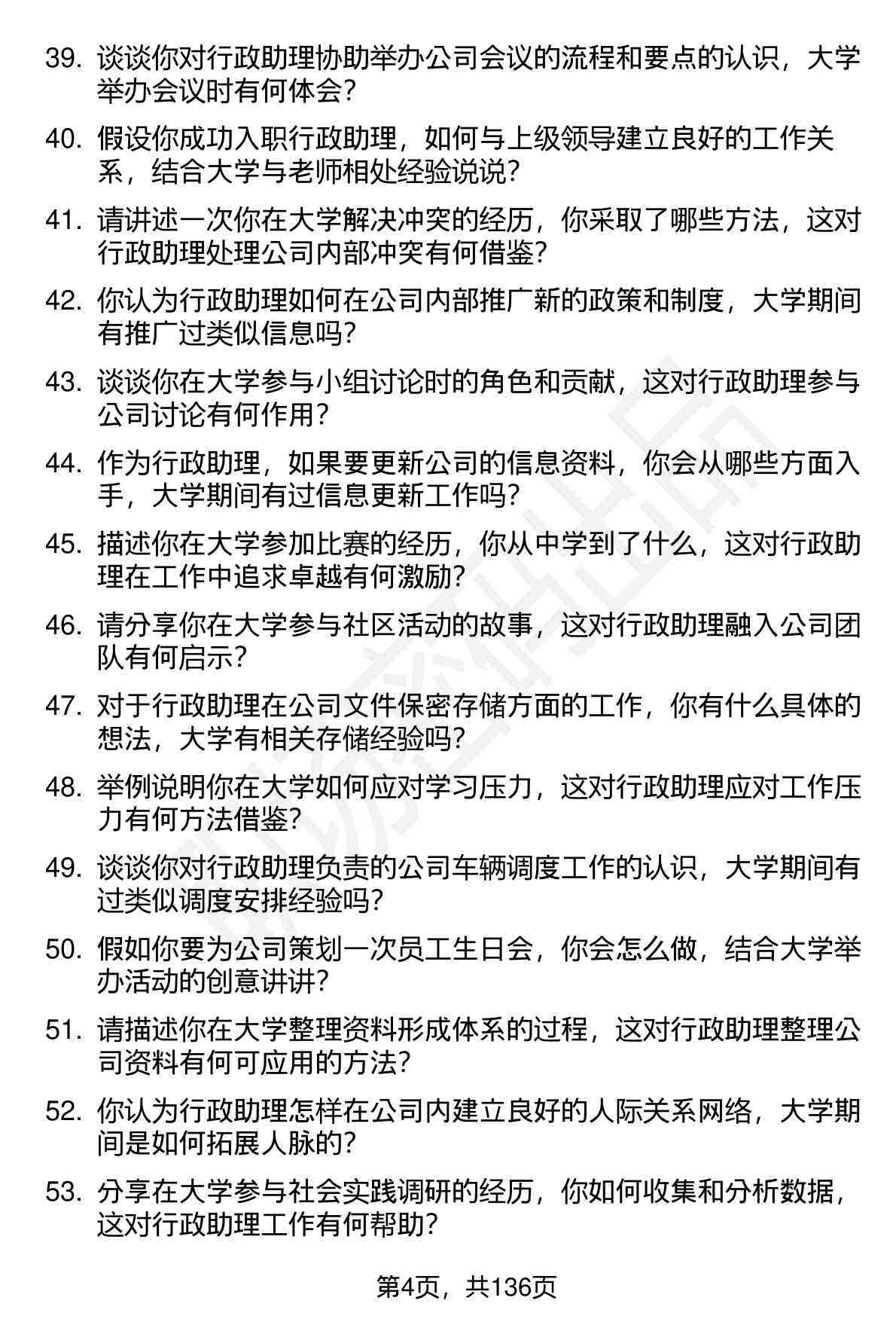 39. 谈谈你对行政助理协助举办公司会议的流程和要点的认识，大学举办会议时有何体会？

40. 假设你成功入职行政助理，如何与上级领导建立良好的工作关系，结合大学与老师相处经验说说？

41. 请讲述一次你在大学解决冲突的经历，你采取了哪些方法，这对行政助理处理公司内部冲突有何借鉴？

42. 你认为行政助理如何在公司内部推广新的政策和制度，大学期间有推广过类似信息吗？

43. 谈谈你在大学参与小组讨论时的角色和贡献，这对行政助理参与公司讨论有何作用？

44. 作为行政助理，如果要更新公司的信息资料，你会从哪些方面入手，大学期间有过信息更新工作吗？

45. 描述你在大学参加比赛的经历，你从中学到了什么，这对行政助理在工作中追求卓越有何激励？

46. 请分享你在大学参与社区活动的故事，这对行政助理融入公司团队有何启示？

47. 对于行政助理在公司文件保密存储方面的工作，你有什么具体的想法，大学有相关存储经验吗？

48. 举例说明你在大学如何应对学习压力，这对行政助理应对工作压力有何方法借鉴？

49. 谈谈你对行政助理负责的公司车辆调度工作的认识，大学期间有过类似调度安排经验吗？

50. 假如你要为公司策划一次员工生日会，你会怎么做，结合大学举办活动的创意讲讲？

51. 请描述你在大学整理资料形成体系的过程，这对行政助理整理公司资料有何可应用的方法？

52. 你认为行政助理怎样在公司内建立良好的人际关系网络，大学期间是如何拓展人脉的？

53. 分享在大学参与社会实践调研的经历，你如何收集和分析数据，这对行政助理工作有何帮助？

第4页，共136页